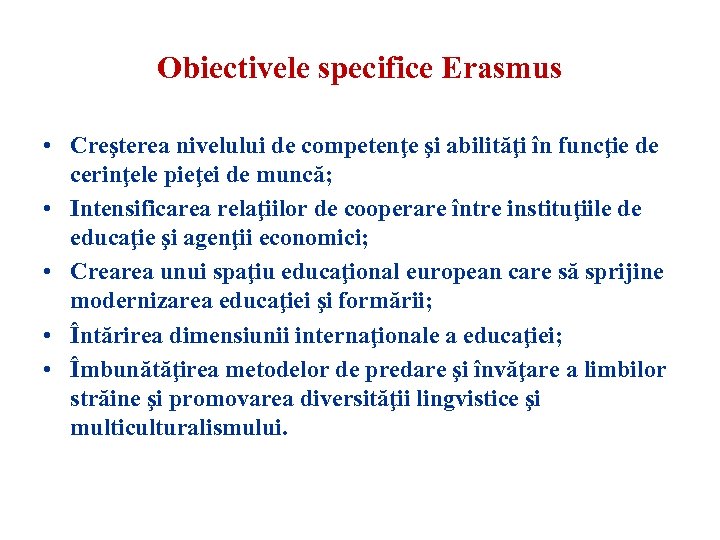 Obiectivele specifice Erasmus

• Creşterea nivelului de competenţe şi abilităţi în funcţie de cerinţele pieţei de muncă;
• Intensificarea relaţiilor de cooperare între instituţiile de educaţie şi agenţii economici;
• Crearea unui spaţiu educaţional european care să sprijine modernizarea educaţiei şi formării;
• Întărirea dimensiunii internaţionale a educaţiei;
• Îmbunătăţirea metodelor de predare şi învăţare a limbilor străine şi promovarea diversităţii lingvistice şi multiculturalismului.